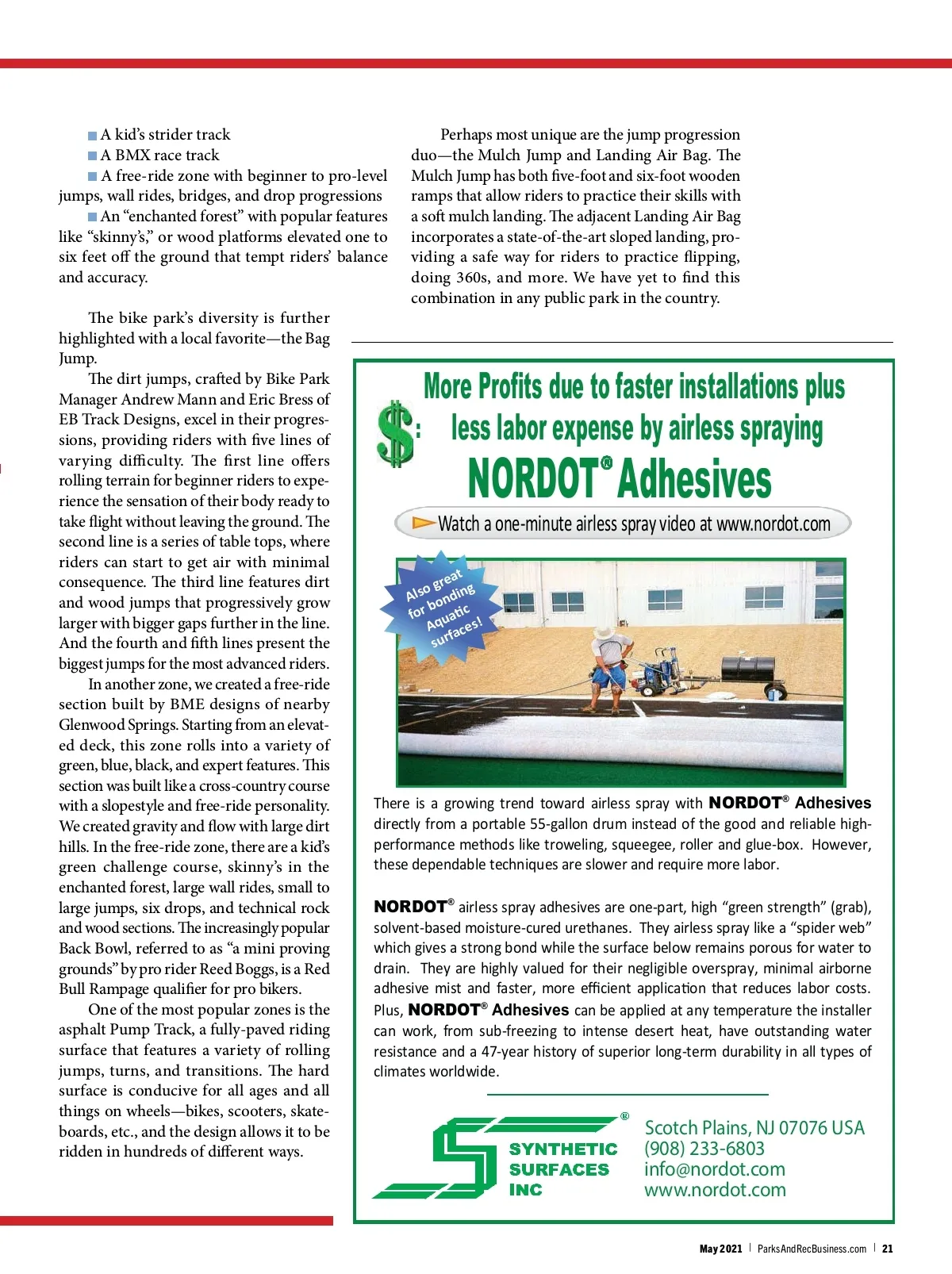 A kid's strider track

A BMX race track

A free-ride zone with beginner to pro-level jumps, wall rides, bridges, and drop progressions

An "enchanted forest" with popular features like "skinny's," or wood platforms elevated one to six feet off the ground that tempt riders' balance and accuracy.

The bike park's diversity is further highlighted with a local favorite—the Bag Jump.

The dirt jumps, crafted by Bike Park Manager Andrew Mann and Eric Bress of EB Track Designs, excel in their progressions, providing riders with five lines of varying difficulty. The first line offers rolling terrain for beginner riders to experience the sensation of their body ready to take flight without leaving the ground. The second line is a series of table tops, where riders can start to get air with minimal consequence. The third line features dirt and wood jumps that progressively grow larger with bigger gaps further in the line. And the fourth and fifth lines present the biggest jumps for the most advanced riders.

In another zone, we created a free-ride section built by BME designs of nearby Glenwood Springs. Starting from an elevated deck, this zone rolls into a variety of green, blue, black, and expert features. This section was built like a cross-country course with a slopestyle and free-ride personality. We created gravity and flow with large dirt hills. In the free-ride zone, there are a kid's green challenge course, skinny's in the enchanted forest, large wall rides, small to large jumps, six drops, and technical rock and wood sections. The increasingly popular Back Bowl, referred to as "a mini proving grounds" by pro rider Reed Boggs, is a Red Bull Rampage qualifier for pro bikers.

One of the most popular zones is the asphalt Pump Track, a fully-paved riding surface that features a variety of rolling jumps, turns, and transitions. The hard surface is conducive for all ages and all things on wheels—bikes, scooters, skateboards, etc., and the design allows it to be ridden in hundreds of different ways.

Perhaps most unique are the jump progression duo—the Mulch Jump and Landing Air Bag. The Mulch Jump has both five-foot and six-foot wooden ramps that allow riders to practice their skills with a soft mulch landing. The adjacent Landing Air Bag incorporates a state-of-the-art sloped landing, providing a safe way for riders to practice flipping, doing 360s, and more. We have yet to find this combination in any public park in the country.

$: More Profits due to faster installations plus less labor expense by airless spraying
NORDOT® Adhesives

Watch a one-minute airless spray video at www.nordot.com

Also great for bonding Aquatic surfaces!

There is a growing trend toward airless spray with NORDOT® Adhesives directly from a portable 55-gallon drum instead of the good and reliable high-performance methods like troweling, squeegee, roller and glue-box. However, these dependable techniques are slower and require more labor.

NORDOT® airless spray adhesives are one-part, high "green strength" (grab), solvent-based moisture-cured urethanes. They airless spray like a "spider web" which gives a strong bond while the surface below remains porous for water to drain. They are highly valued for their negligible overspray, minimal airborne adhesive mist and faster, more efficient application that reduces labor costs. Plus, NORDOT® Adhesives can be applied at any temperature the installer can work, from sub-freezing to intense desert heat, have outstanding water resistance and a 47-year history of superior long-term durability in all types of climates worldwide.

SYNTHETIC SURFACES INC ®

Scotch Plains, NJ 07076 USA
(908) 233-6803
info@nordot.com
www.nordot.com

May 2021 | ParksAndRecBusiness.com | 21